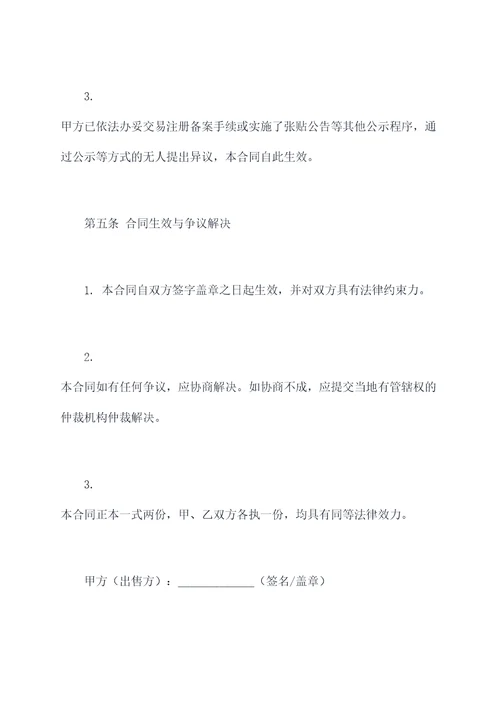 3.

甲方已依法办妥交易注册备案手续或实施了张贴公告等其他公示程序，通过公示等方式的无人提出异议，本合同自此生效。

第五条 合同生效与争议解决

1. 本合同自双方签字盖章之日起生效，并对双方具有法律约束力。

2.

本合同如有任何争议，应协商解决。如协商不成，应提交当地有管辖权的仲裁机构仲裁解决。

3.

本合同正本一式两份，甲、乙双方各执一份，均具有同等法律效力。

甲方（出售方）：____________（签名/盖章）